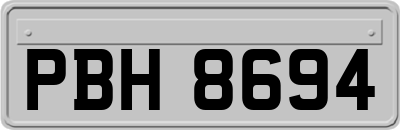 PBH 8694